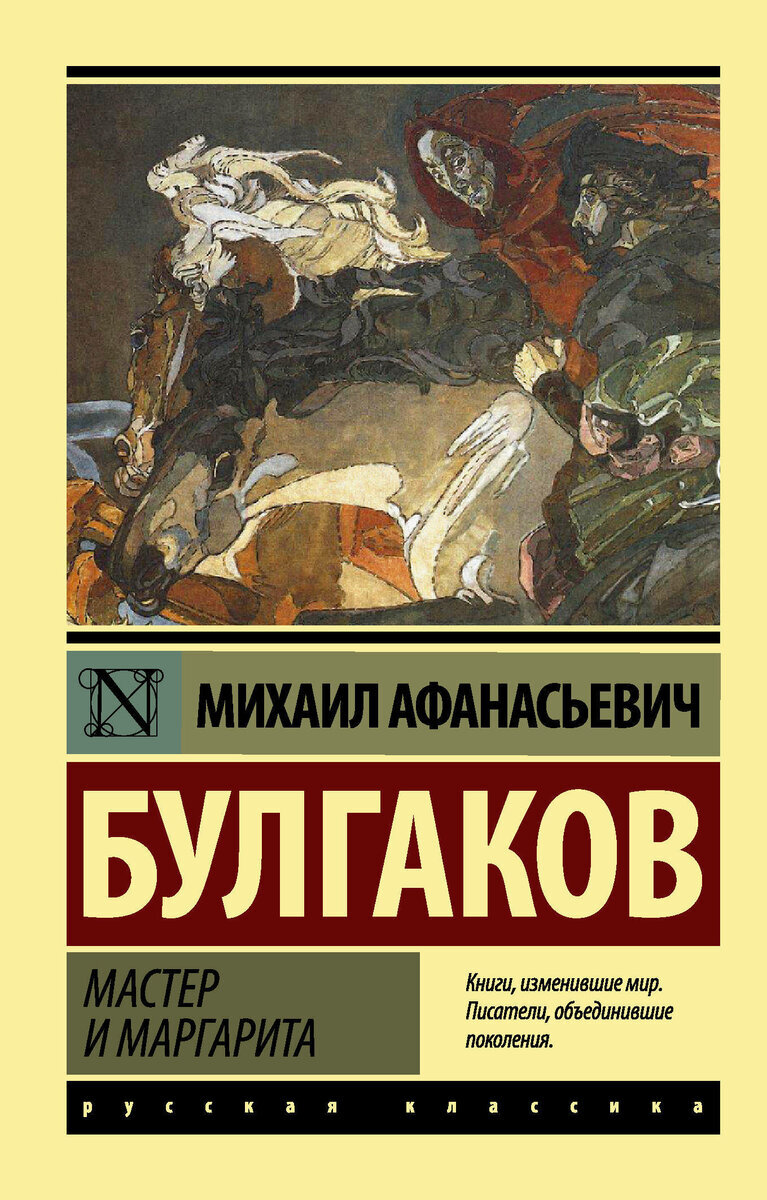 N

МИХАИЛ АФАНАСЬЕВИЧ

БУЛГАКОВ

МАСТЕР И МАРГАРИТА

Книги, изменившие мир. Писатели, объединившие поколения.

русская классика